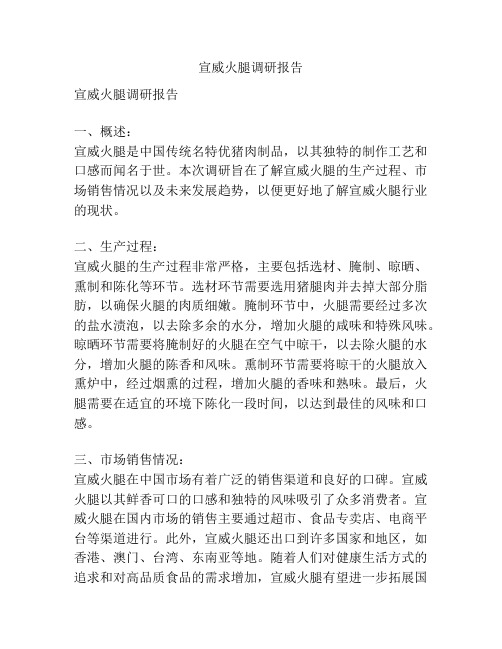 宣威火腿调研报告

宣威火腿调研报告

一、概述：
宣威火腿是中国传统名特优猪肉制品，以其独特的制作工艺和口感而闻名于世。本次调研旨在了解宣威火腿的生产过程、市场销售情况以及未来发展趋势，以便更好地了解宣威火腿行业的现状。

二、生产过程：
宣威火腿的生产过程非常严格，主要包括选材、腌制、晾晒、熏制和陈化等环节。选材环节需要选用猪腿肉并去掉大部分脂肪，以确保火腿的肉质细嫩。腌制环节中，火腿需要经过多次的盐水渍泡，以去除多余的水分，增加火腿的咸味和特殊风味。晾晒环节需要将腌制好的火腿在空气中晾干，以去除火腿的水分，增加火腿的陈香和风味。熏制环节需要将晾干的火腿放入熏炉中，经过烟熏的过程，增加火腿的香味和熟味。最后，火腿需要在适宜的环境下陈化一段时间，以达到最佳的风味和口感。

三、市场销售情况：
宣威火腿在中国市场有着广泛的销售渠道和良好的口碑。宣威火腿以其鲜香可口的口感和独特的风味吸引了众多消费者。宣威火腿在国内市场的销售主要通过超市、食品专卖店、电商平台等渠道进行。此外，宣威火腿还出口到许多国家和地区，如香港、澳门、台湾、东南亚等地。随着人们对健康生活方式的追求和对高品质食品的需求增加，宣威火腿有望进一步拓展国